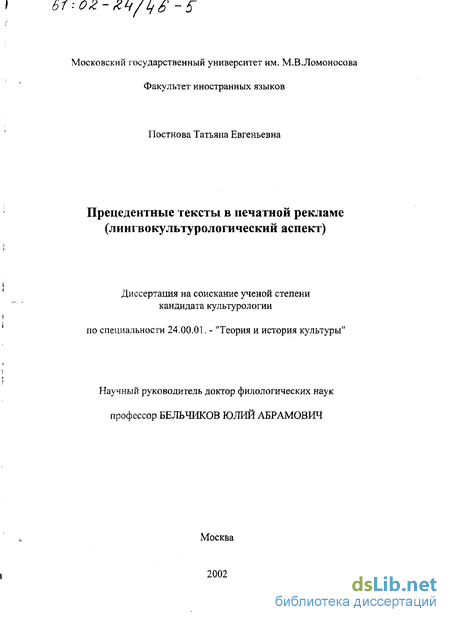 61:02-24/46-5

Московский государственный университет им. М.В.Ломоносова

Факультет иностранных языков

Постнова Татьяна Евгеньевна

Прецедентные тексты в печатной рекламе (лингвокультурологический аспект)

Диссертация на соискание ученой степени кандидата культурологии

по специальности 24.00.01. - "Теория и история культуры"

Научный руководитель доктор филологических наук

профессор БЕЛЬЧИКОВ ЮЛИЙ АБРАМОВИЧ

Москва

2002

dsLib.net
библиотека диссертаций